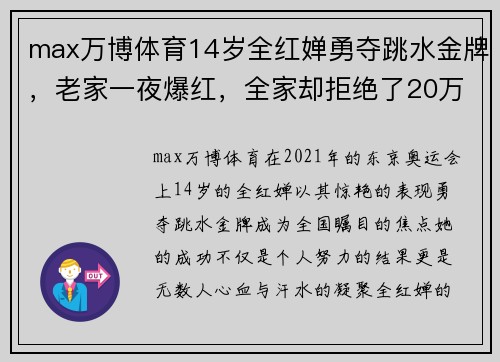 max万博体育14岁全红婵勇夺跳水金牌，老家一夜爆红，全家却拒绝了20万

max万博体育在2021年的东京奥运会上14岁的全红婵以其惊艳的表现勇夺跳水金牌成为全国瞩目的焦点她的成功不仅是个人努力的结果更是无数人心血与汗水的凝聚全红婵的

OUT